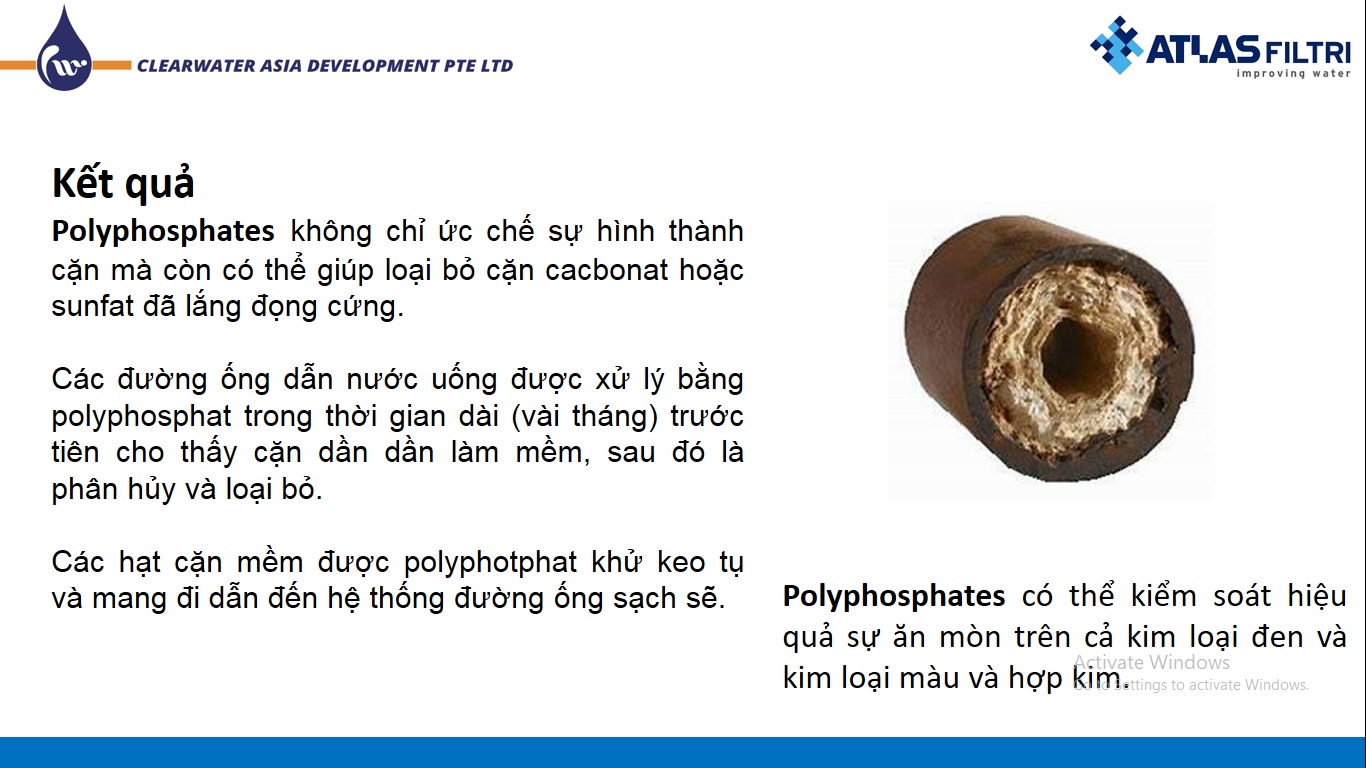 CLEARWATER ASIA DEVELOPMENT PTE LTD

ATLAS FILTRI
improving water

Kết quả

Polyphosphates không chỉ ức chế sự hình thành cặn mà còn có thể giúp loại bỏ cặn cacbonat hoặc sunfat đã lắng đọng cứng.

Các đường ống dẫn nước uống được xử lý bằng polyphosphat trong thời gian dài (vài tháng) trước tiên cho thấy cặn dần dần làm mềm, sau đó là phân hủy và loại bỏ.

Các hạt cặn mềm được polyphotphat khử keo tụ và mang đi dẫn đến hệ thống đường ống sạch sẽ.

Polyphosphates có thể kiểm soát hiệu quả sự ăn mòn trên cả kim loại đen và kim loại màu và hợp kim.

Activate Windows
Go to Settings to activate Windows.